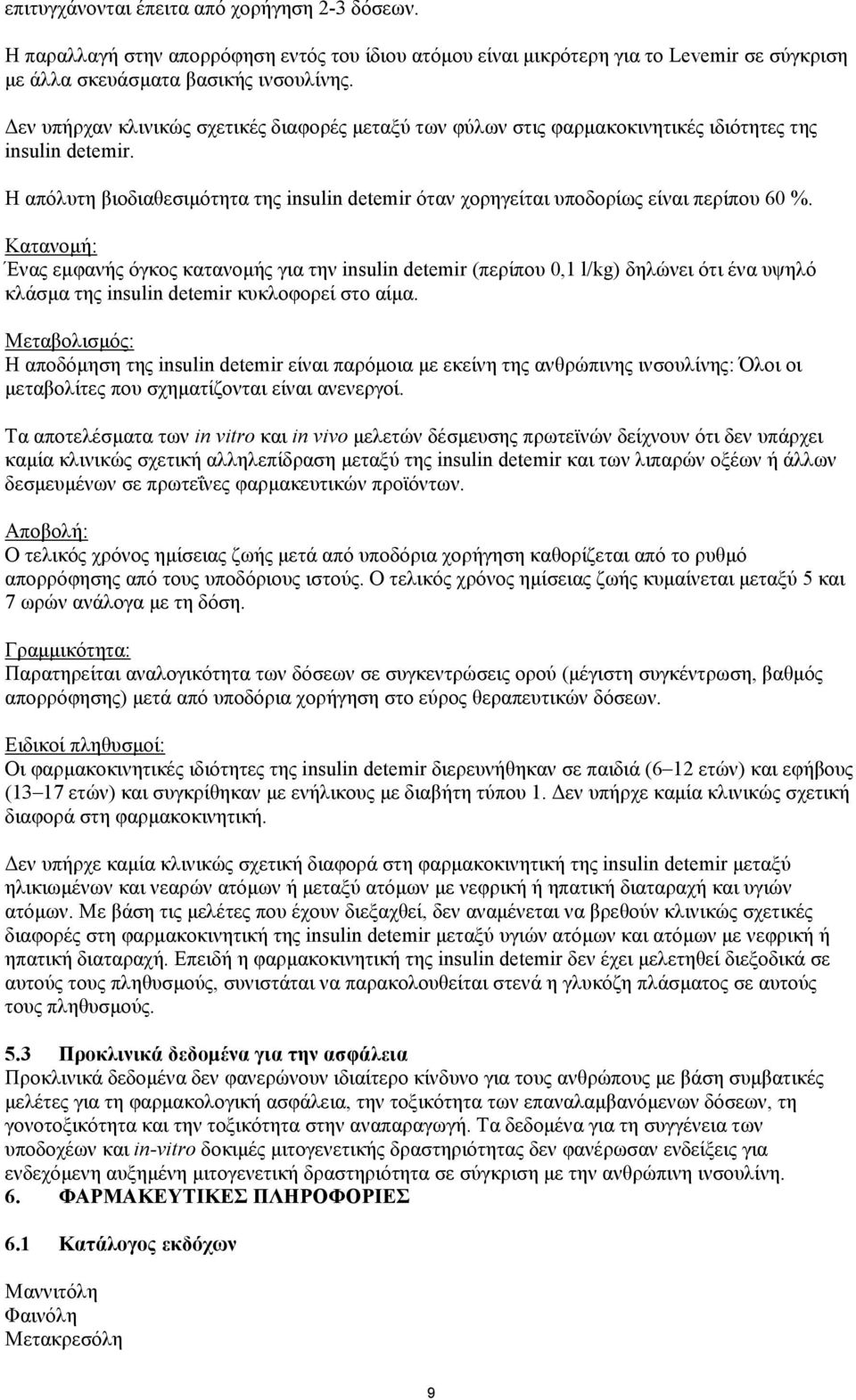 επιτυγχάνονται έπειτα από χορήγηση 2-3 δόσεων.

Η παραλλαγή στην απορρόφηση εντός του ίδιου ατόμου είναι μικρότερη για το Levemir σε σύγκριση με άλλα σκευάσματα βασικής ινσουλίνης.

Δεν υπήρχαν κλινικώς σχετικές διαφορές μεταξύ των φύλων στις φαρμακοκινητικές ιδιότητες της insulin detemir.

Η απόλυτη βιοδιαθεσιμότητα της insulin detemir όταν χορηγείται υποδορίως είναι περίπου 60 %.

Κατανομή:
Ένας εμφανής όγκος κατανομής για την insulin detemir (περίπου 0,1 l/kg) δηλώνει ότι ένα υψηλό κλάσμα της insulin detemir κυκλοφορεί στο αίμα.

Μεταβολισμός:
Η αποδόμηση της insulin detemir είναι παρόμοια με εκείνη της ανθρώπινης ινσουλίνης: Όλοι οι μεταβολίτες που σχηματίζονται είναι ανενεργοί.

Τα αποτελέσματα των in vitro και in vivo μελετών δέσμευσης πρωτεϊνών δείχνουν ότι δεν υπάρχει καμία κλινικώς σχετική αλληλεπίδραση μεταξύ της insulin detemir και των λιπαρών οξέων ή άλλων δεσμευμένων σε πρωτεΐνες φαρμακευτικών προϊόντων.

Αποβολή:
Ο τελικός χρόνος ημίσειας ζωής μετά από υποδόρια χορήγηση καθορίζεται από το ρυθμό απορρόφησης από τους υποδόριους ιστούς. Ο τελικός χρόνος ημίσειας ζωής κυμαίνεται μεταξύ 5 και 7 ωρών ανάλογα με τη δόση.

Γραμμικότητα:
Παρατηρείται αναλογικότητα των δόσεων σε συγκεντρώσεις ορού (μέγιστη συγκέντρωση, βαθμός απορρόφησης) μετά από υποδόρια χορήγηση στο εύρος θεραπευτικών δόσεων.

Ειδικοί πληθυσμοί:
Οι φαρμακοκινητικές ιδιότητες της insulin detemir διερευνήθηκαν σε παιδιά (6–12 ετών) και εφήβους (13–17 ετών) και συγκρίθηκαν με ενήλικους με διαβήτη τύπου 1. Δεν υπήρχε καμία κλινικώς σχετική διαφορά στη φαρμακοκινητική.

Δεν υπήρχε καμία κλινικώς σχετική διαφορά στη φαρμακοκινητική της insulin detemir μεταξύ ηλικιωμένων και νεαρών ατόμων ή μεταξύ ατόμων με νεφρική ή ηπατική διαταραχή και υγιών ατόμων. Με βάση τις μελέτες που έχουν διεξαχθεί, δεν αναμένεται να βρεθούν κλινικώς σχετικές διαφορές στη φαρμακοκινητική της insulin detemir μεταξύ υγιών ατόμων και ατόμων με νεφρική ή ηπατική διαταραχή. Επειδή η φαρμακοκινητική της insulin detemir δεν έχει μελετηθεί διεξοδικά σε αυτούς τους πληθυσμούς, συνιστάται να παρακολουθείται στενά η γλυκόζη πλάσματος σε αυτούς τους πληθυσμούς.

5.3 Προκλινικά δεδομένα για την ασφάλεια
Προκλινικά δεδομένα δεν φανερώνουν ιδιαίτερο κίνδυνο για τους ανθρώπους με βάση συμβατικές μελέτες για τη φαρμακολογική ασφάλεια, την τοξικότητα των επαναλαμβανόμενων δόσεων, τη γονοτοξικότητα και την τοξικότητα στην αναπαραγωγή. Τα δεδομένα για τη συγγένεια των υποδοχέων και in-vitro δοκιμές μιτογενετικής δραστηριότητας δεν φανέρωσαν ενδείξεις για ενδεχόμενη αυξημένη μιτογενετική δραστηριότητα σε σύγκριση με την ανθρώπινη ινσουλίνη.

6. ΦΑΡΜΑΚΕΥΤΙΚΕΣ ΠΛΗΡΟΦΟΡΙΕΣ

6.1 Κατάλογος εκδόχων

Μαννιτόλη
Φαινόλη
Μετακρεσόλη

9